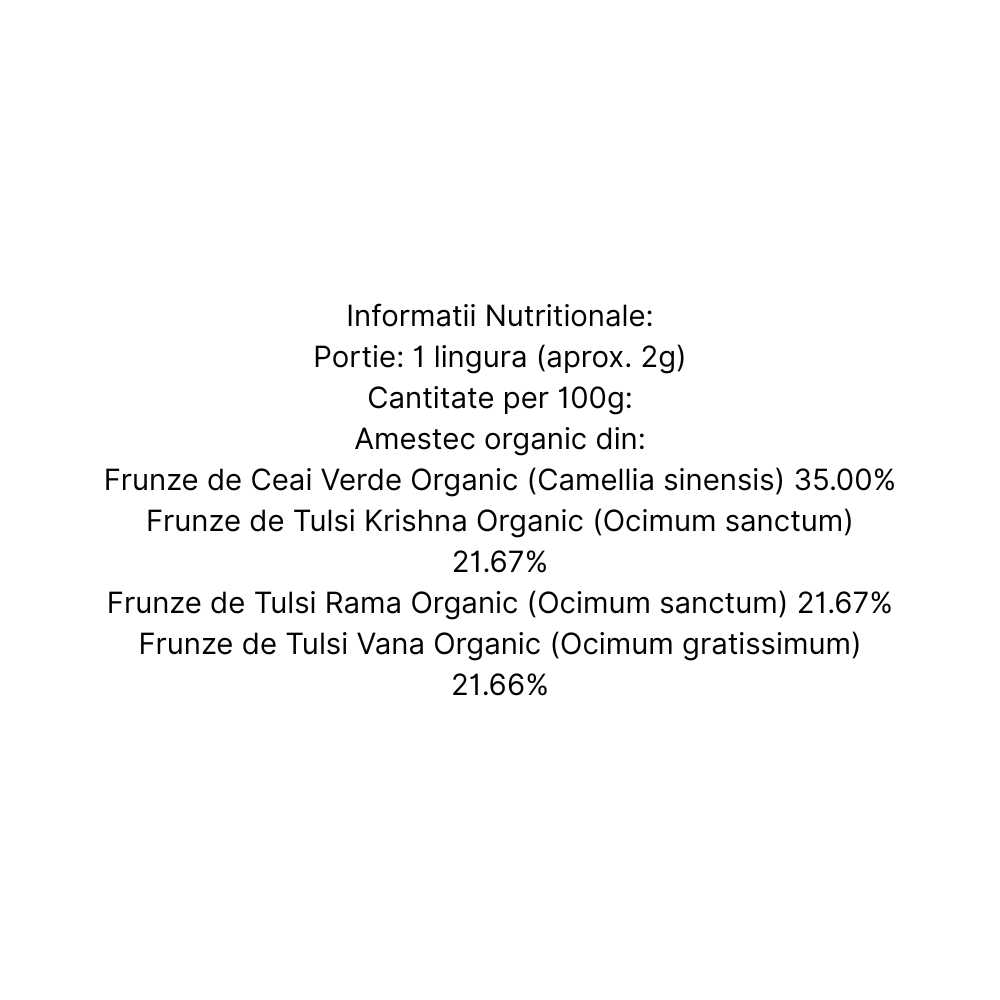 Informatii Nutritionale:
Portie: 1 lingura (aprox. 2g)
Cantitate per 100g:
Amestec organic din:
Frunze de Ceai Verde Organic (Camellia sinensis) 35.00%
Frunze de Tulsi Krishna Organic (Ocimum sanctum) 21.67%
Frunze de Tulsi Rama Organic (Ocimum sanctum) 21.67%
Frunze de Tulsi Vana Organic (Ocimum gratissimum) 21.66%